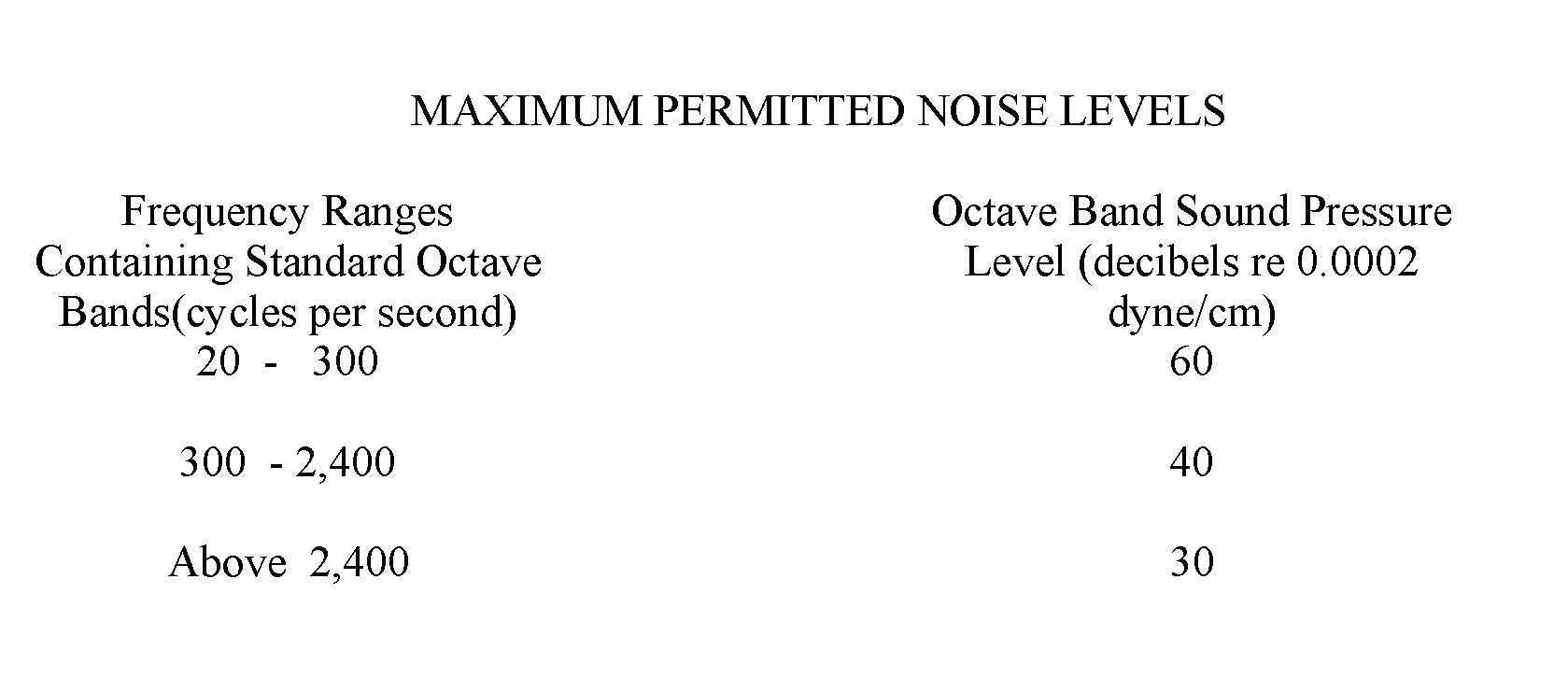 MAXIMUM PERMITTED NOISE LEVELS

| Frequency Ranges Containing Standard Octave Bands(cycles per second) | Octave Band Sound Pressure Level (decibels re 0.0002 dyne/cm) |
|---|---|
| 20 - 300 | 60 |
| 300 - 2,400 | 40 |
| Above 2,400 | 30 |